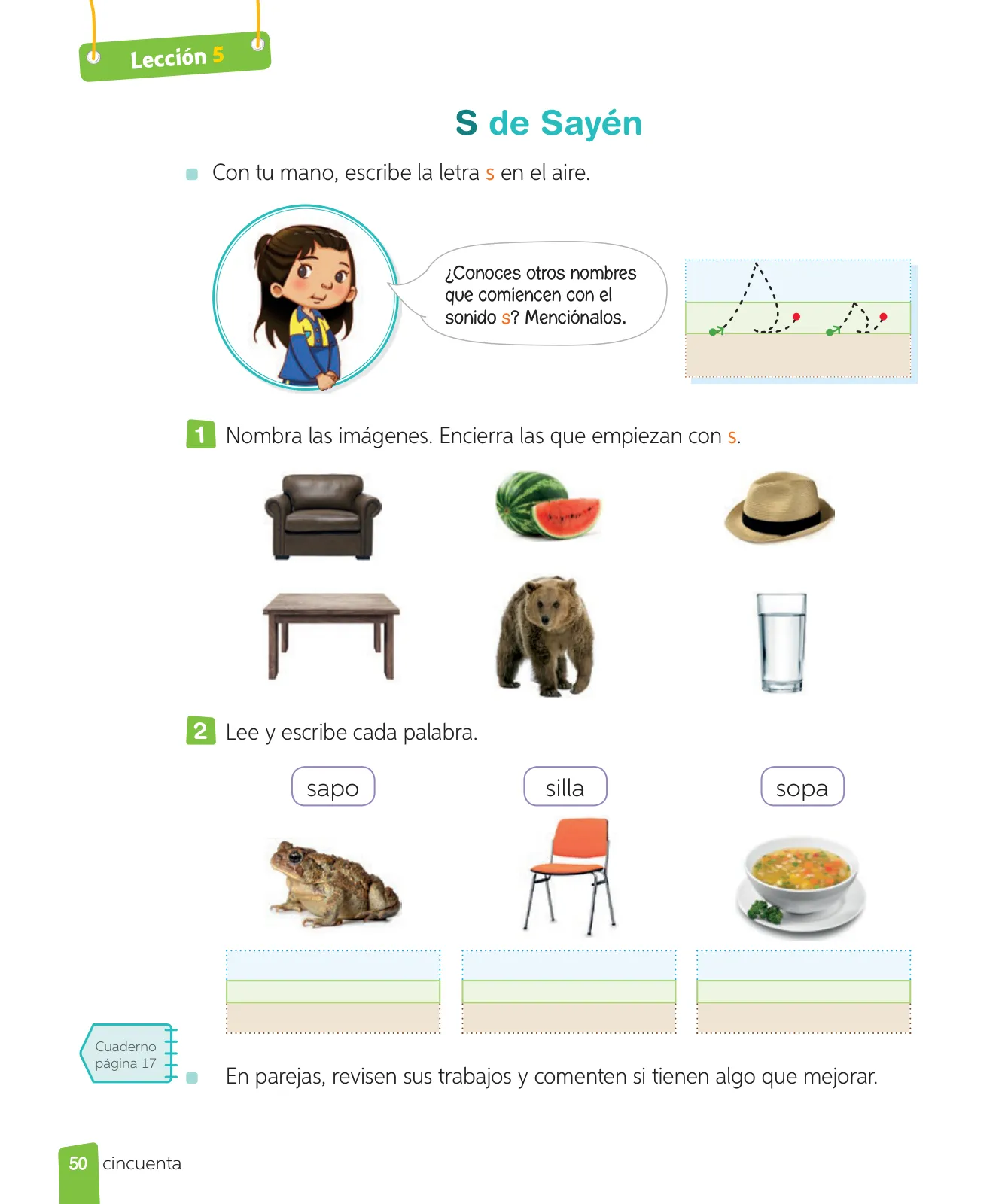 Lección 5

S de Sayén

Con tu mano, escribe la letra s en el aire.

¿Conoces otros nombres que comiencen con el sonido s? Menciónalos.

1 Nombra las imágenes. Encierra las que empiezan con s.

2 Lee y escribe cada palabra.

sapo

silla

sopa

Cuaderno página 17

En parejas, revisen sus trabajos y comenten si tienen algo que mejorar.

50 cincuenta